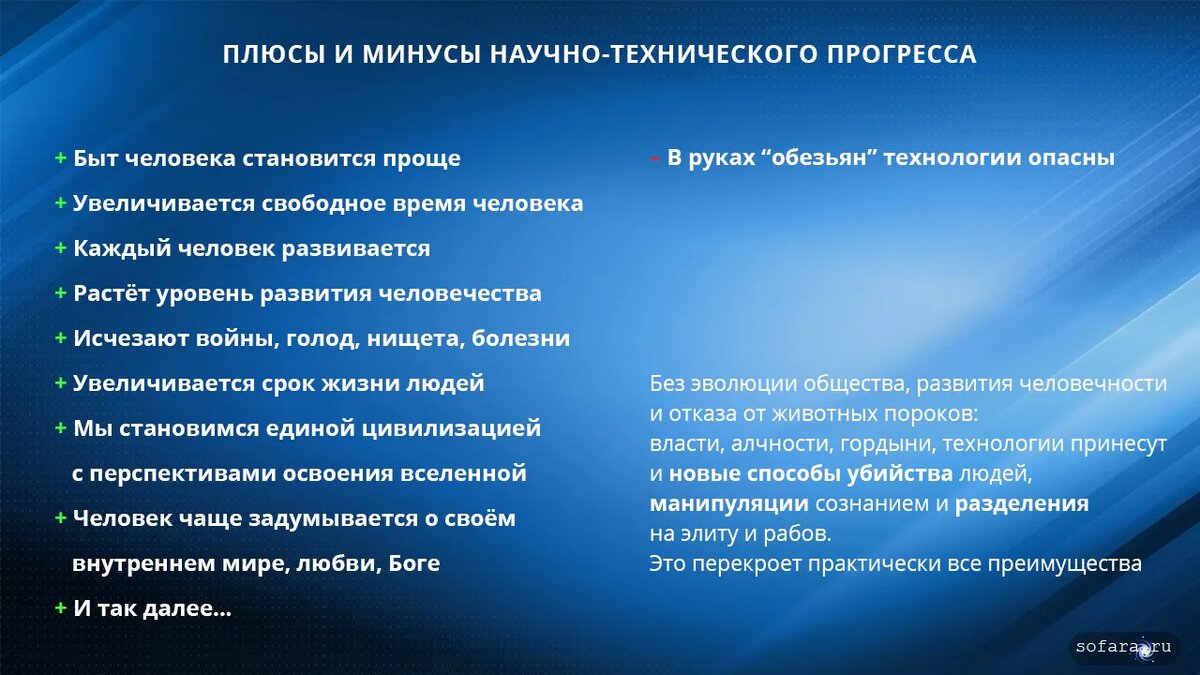 ПЛЮСЫ И МИНУСЫ НАУЧНО-ТЕХНИЧЕСКОГО ПРОГРЕССА

+ Быт человека становится проще
+ Увеличивается свободное время человека
+ Каждый человек развивается
+ Растёт уровень развития человечества
+ Исчезают войны, голод, нищета, болезни
+ Увеличивается срок жизни людей
+ Мы становимся единой цивилизацией с перспективами освоения вселенной
+ Человек чаще задумывается о своём внутреннем мире, любви, Боге
+ И так далее...

– В руках “обезьян” технологии опасны

Без эволюции общества, развития человечности и отказа от животных пороков: власти, алчности, гордыни, технологии принесут и новые способы убийства людей, манипуляции сознанием и разделения на элиту и рабов.
Это перекроет практически все преимущества

sofara.ru